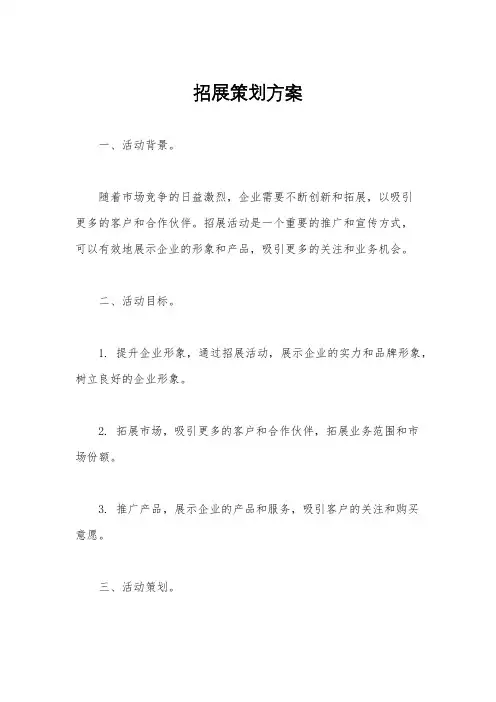 招展策划方案

一、活动背景。

随着市场竞争的日益激烈，企业需要不断创新和拓展，以吸引更多的客户和合作伙伴。招展活动是一个重要的推广和宣传方式，可以有效地展示企业的形象和产品，吸引更多的关注和业务机会。

二、活动目标。

1. 提升企业形象，通过招展活动，展示企业的实力和品牌形象，树立良好的企业形象。

2. 拓展市场，吸引更多的客户和合作伙伴，拓展业务范围和市场份额。

3. 推广产品，展示企业的产品和服务，吸引客户的关注和购买意愿。

三、活动策划。